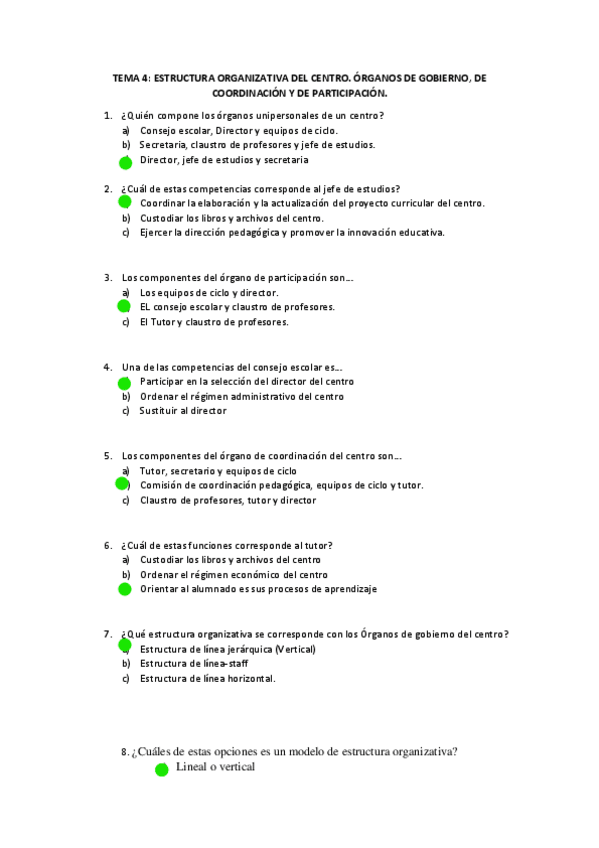 TEMA 4: ESTRUCTURA ORGANIZATIVA DEL CENTRO. ÓRGANOS DE GOBIERNO, DE COORDINACIÓN Y DE PARTICIPACIÓN.

1. ¿Quién compone los órganos unipersonales de un centro?
a) Consejo escolar, Director y equipos de ciclo.
b) Secretaria, claustro de profesores y jefe de estudios.
Director, jefe de estudios y secretaria

2. ¿Cuál de estas competencias corresponde al jefe de estudios?
Coordinar la elaboración y la actualización del proyecto curricular del centro.
b) Custodiar los libros y archivos del centro.
c) Ejercer la dirección pedagógica y promover la innovación educativa.

3. Los componentes del órgano de participación son…
a) Los equipos de ciclo y director.
EL consejo escolar y claustro de profesores.
c) El Tutor y claustro de profesores.

4. Una de las competencias del consejo escolar es…
Participar en la selección del director del centro
b) Ordenar el régimen administrativo del centro
c) Sustituir al director

5. Los componentes del órgano de coordinación del centro son…
a) Tutor, secretario y equipos de ciclo
) Comisión de coordinación pedagógica, equipos de ciclo y tutor.
c) Claustro de profesores, tutor y director

6. ¿Cuál de estas funciones corresponde al tutor?
a) Custodiar los libros y archivos del centro
b) Ordenar el régimen económico del centro
Orientar al alumnado es sus procesos de aprendizaje

7. ¿Qué estructura organizativa se corresponde con los Órganos de gobierno del centro?
Estructura de línea jerárquica (Vertical)
b) Estructura de línea-staff
c) Estructura de línea horizontal.

8. ¿Cuáles de estas opciones es un modelo de estructura organizativa?
Lineal o vertical